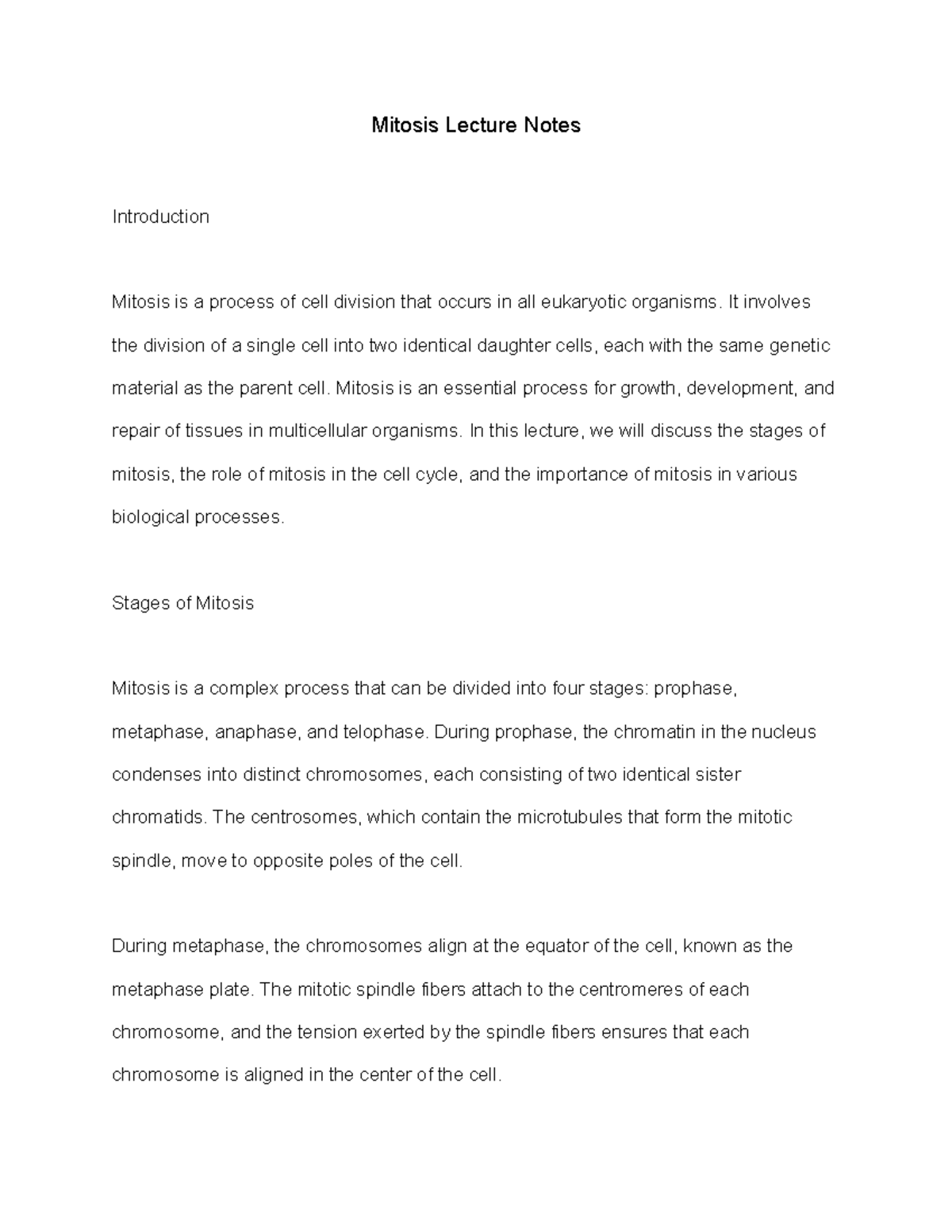 Mitosis Lecture Notes

Introduction

Mitosis is a process of cell division that occurs in all eukaryotic organisms. It involves the division of a single cell into two identical daughter cells, each with the same genetic material as the parent cell. Mitosis is an essential process for growth, development, and repair of tissues in multicellular organisms. In this lecture, we will discuss the stages of mitosis, the role of mitosis in the cell cycle, and the importance of mitosis in various biological processes.

Stages of Mitosis

Mitosis is a complex process that can be divided into four stages: prophase, metaphase, anaphase, and telophase. During prophase, the chromatin in the nucleus condenses into distinct chromosomes, each consisting of two identical sister chromatids. The centrosomes, which contain the microtubules that form the mitotic spindle, move to opposite poles of the cell.

During metaphase, the chromosomes align at the equator of the cell, known as the metaphase plate. The mitotic spindle fibers attach to the centromeres of each chromosome, and the tension exerted by the spindle fibers ensures that each chromosome is aligned in the center of the cell.